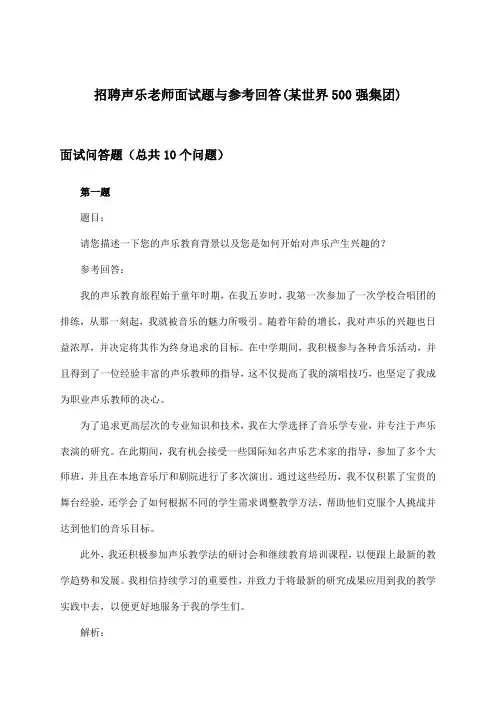 招聘声乐老师面试题与参考回答(某世界500强集团)

面试问答题（总共10个问题）

第一题

题目：

请您描述一下您的声乐教育背景以及您是如何开始对声乐产生兴趣的？

参考回答：

我的声乐教育旅程始于童年时期，在我五岁时，我第一次参加了一次学校合唱团的排练，从那一刻起，我就被音乐的魅力所吸引。随着年龄的增长，我对声乐的兴趣也日益浓厚，并决定将其作为终身追求的目标。在中学期间，我积极参与各种音乐活动，并且得到了一位经验丰富的声乐教师的指导，这不仅提高了我的演唱技巧，也坚定了我成为职业声乐教师的决心。

为了追求更高层次的专业知识和技术，我在大学选择了音乐学专业，并专注于声乐表演的研究。在此期间，我有机会接受一些国际知名声乐艺术家的指导，参加了多个大师班，并且在本地音乐厅和剧院进行了多次演出。通过这些经历，我不仅积累了宝贵的舞台经验，还学会了如何根据不同的学生需求调整教学方法，帮助他们克服个人挑战并达到他们的音乐目标。

此外，我还积极参加声乐教学法的研讨会和继续教育培训课程，以便跟上最新的教学趋势和发展。我相信持续学习的重要性，并致力于将最新的研究成果应用到我的教学实践中去，以便更好地服务于我的学生们。

解析：